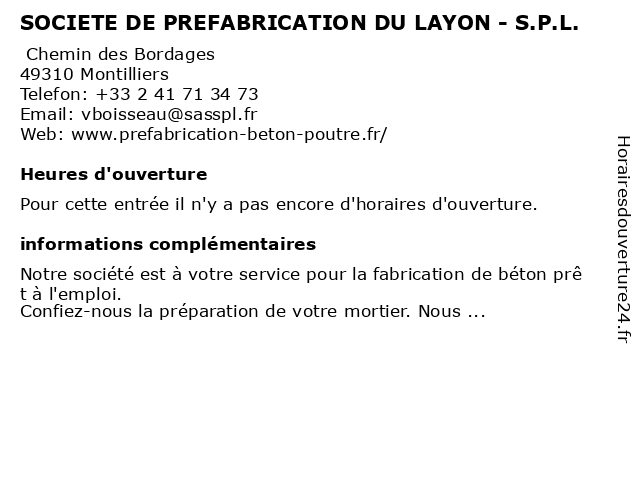 SOCIETE DE PREFABRICATION DU LAYON - S.P.L.

Chemin des Bordages
49310 Montilliers
Telefon: +33 2 41 71 34 73
Email: vboisseau@sasspl.fr
Web: www.prefabrication-beton-poutre.fr/

Heures d'ouverture

Pour cette entrée il n'y a pas encore d'horaires d'ouverture.

informations complémentaires

Notre société est à votre service pour la fabrication de béton prêt à l'emploi.
Confiez-nous la préparation de votre mortier. Nous ...

Horairesdouverture24.fr